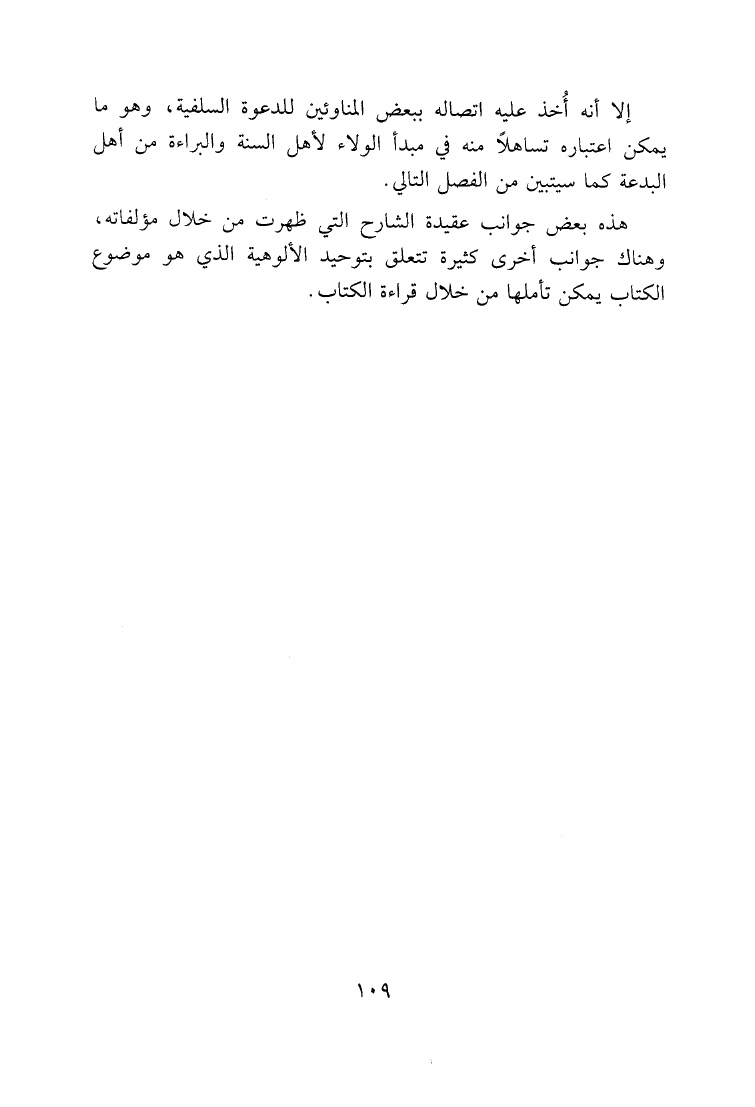 إلا أنه أُخذ عليه اتصاله ببعض المناوئين للدعوة السلفية، وهو ما يمكن اعتباره تساهلاً منه في مبدأ الولاء لأهل السنة والبراءة من أهل البدعة كما سيتبين من الفصل التالي.

هذه بعض جوانب عقيدة الشارح التي ظهرت من خلال مؤلفاته، وهناك جوانب أخرى كثيرة تتعلق بتوحيد الألوهية الذي هو موضوع الكتاب يمكن تأملها من خلال قراءة الكتاب.

١٠٩